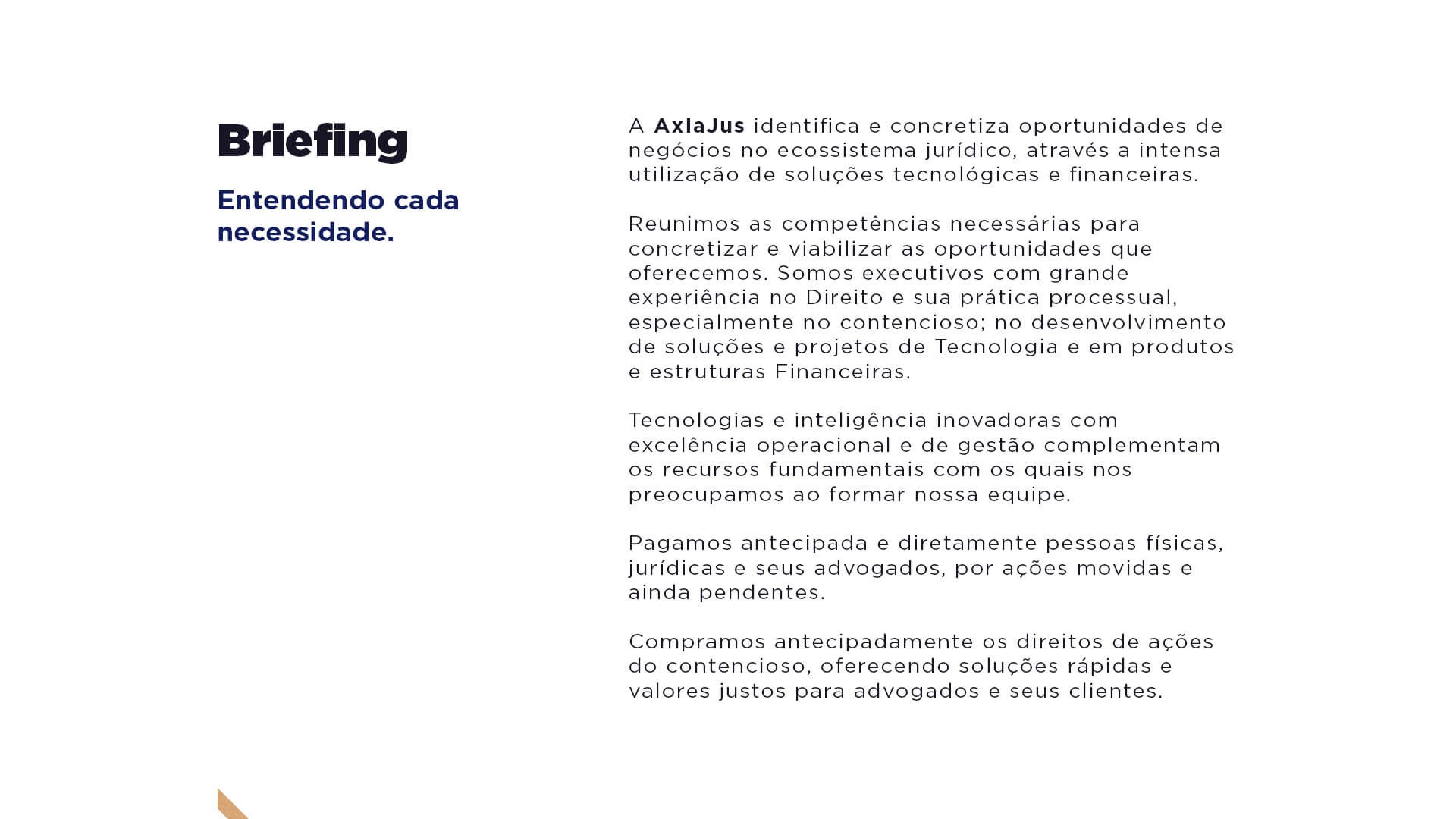 Briefing

Entendendo cada necessidade.

A AxiaJus identifica e concretiza oportunidades de negócios no ecossistema jurídico, através a intensa utilização de soluções tecnológicas e financeiras.

Reunimos as competências necessárias para concretizar e viabilizar as oportunidades que oferecemos. Somos executivos com grande experiência no Direito e sua prática processual, especialmente no contencioso; no desenvolvimento de soluções e projetos de Tecnologia e em produtos e estruturas Financeiras.

Tecnologias e inteligência inovadoras com excelência operacional e de gestão complementam os recursos fundamentais com os quais nos preocupamos ao formar nossa equipe.

Pagamos antecipada e diretamente pessoas físicas, jurídicas e seus advogados, por ações movidas e ainda pendentes.

Compramos antecipadamente os direitos de ações do contencioso, oferecendo soluções rápidas e valores justos para advogados e seus clientes.